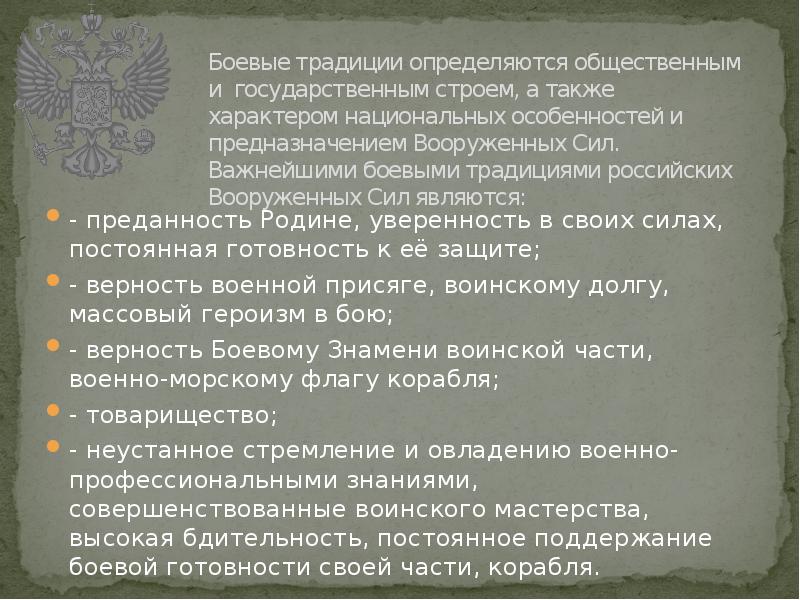 Боевые традиции определяются общественным и государственным строем, а также характером национальных особенностей и предназначением Вооруженных Сил. Важнейшими боевыми традициями российских Вооруженных Сил являются:

- преданность Родине, уверенность в своих силах, постоянная готовность к её защите;

- верность военной присяге, воинскому долгу, массовый героизм в бою;

- верность Боевому Знамени воинской части, военно-морскому флагу корабля;

- товарищество;

- неустанное стремление и овладению военно-профессиональными знаниями, совершенствованные воинского мастерства, высокая бдительность, постоянное поддержание боевой готовности своей части, корабля.